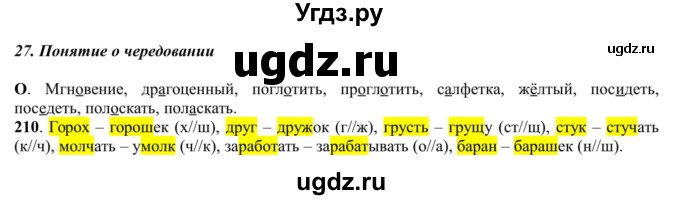 Угдз.ру

27. Понятие о чередовании

ugdz.ru

ugdz.ru

О. Мгновение, драгоценный, поглотить, проглотить, салфетка, жёлтый, посидеть, поседеть, полоскать, поласкать.

210. Горох – горошек (х//ш), друг – дружок (г//ж), грусть – грущу (ст//щ), стук – стучать (к//ч), молчать – умолк (ч//к), заработать – зарабатывать (о//а), баран – барашек (н//ш).

ugdz.ru